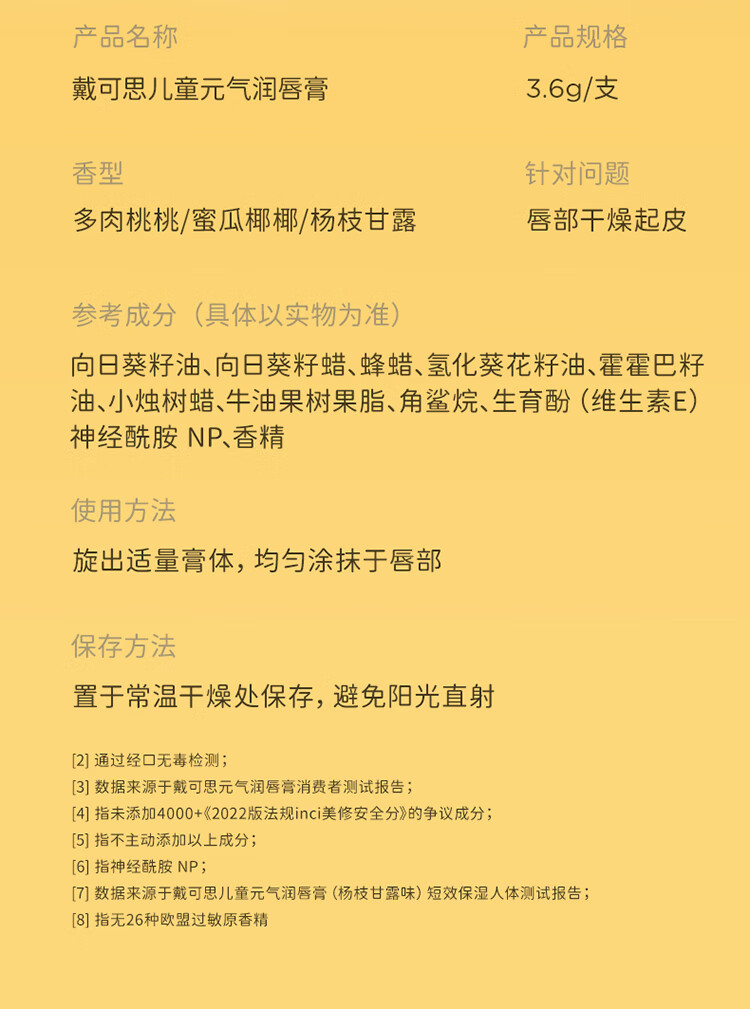 产品名称
戴可思儿童元气润唇膏

产品规格
3.6g/支

香型
多肉桃桃/蜜瓜椰椰/杨枝甘露

针对问题
唇部干燥起皮

参考成分（具体以实物为准）
向日葵籽油、向日葵籽蜡、蜂蜡、氢化葵花籽油、霍霍巴籽油、小烛树蜡、牛油果树果脂、角鲨烷、生育酚（维生素E）神经酰胺 NP、香精

使用方法
旋出适量膏体，均匀涂抹于唇部

保存方法
置于常温干燥处保存，避免阳光直射

[2] 通过经口无毒检测；
[3] 数据来源于戴可思元气润唇膏消费者测试报告；
[4] 指未添加4000+《2022版法规inci美修安全分》的争议成分；
[5] 指不主动添加以上成分；
[6] 指神经酰胺 NP；
[7] 数据来源于戴可思儿童元气润唇膏（杨枝甘露味）短效保湿人体测试报告；
[8] 指无26种欧盟过敏原香精